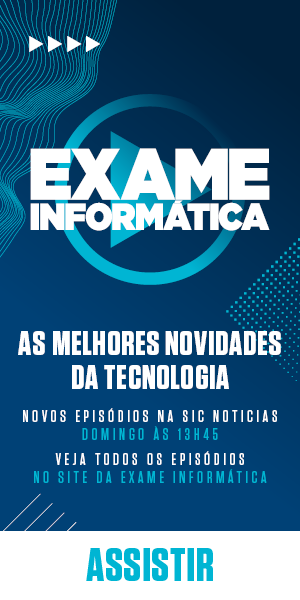 EXAME INFORMÁTICA

AS MELHORES NOVIDADES DA TECNOLOGIA

NOVOS EPISÓDIOS NA SIC NOTICIAS
DOMINGO ÀS 13H45

VEJA TODOS OS EPISÓDIOS
NO SITE DA EXAME INFORMÁTICA

ASSISTIR